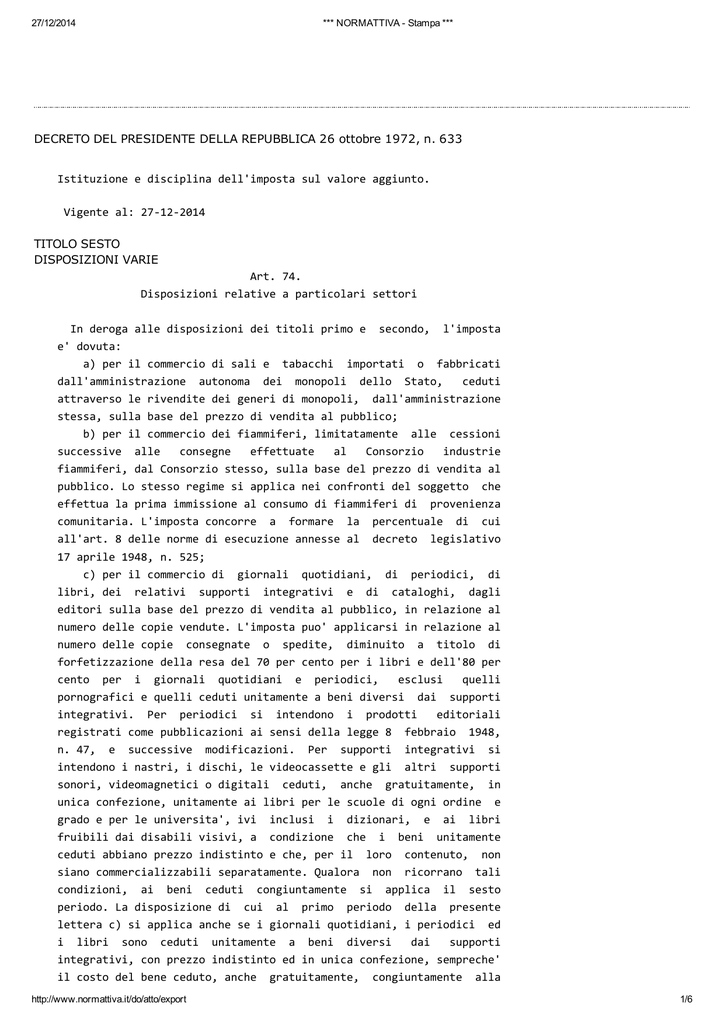 27/12/2014 *** NORMATTIVA - Stampa ***

DECRETO DEL PRESIDENTE DELLA REPUBBLICA 26 ottobre 1972, n. 633

Istituzione e disciplina dell'imposta sul valore aggiunto.

Vigente al: 27-12-2014

TITOLO SESTO
DISPOSIZIONI VARIE

Art. 74.
Disposizioni relative a particolari settori

In deroga alle disposizioni dei titoli primo e secondo, l'imposta e' dovuta:

a) per il commercio di sali e tabacchi importati o fabbricati dall'amministrazione autonoma dei monopoli dello Stato, ceduti attraverso le rivendite dei generi di monopoli, dall'amministrazione stessa, sulla base del prezzo di vendita al pubblico;

b) per il commercio dei fiammiferi, limitatamente alle cessioni successive alle consegne effettuate al Consorzio industrie fiammiferi, dal Consorzio stesso, sulla base del prezzo di vendita al pubblico. Lo stesso regime si applica nei confronti del soggetto che effettua la prima immissione al consumo di fiammiferi di provenienza comunitaria. L'imposta concorre a formare la percentuale di cui all'art. 8 delle norme di esecuzione annesse al decreto legislativo 17 aprile 1948, n. 525;

c) per il commercio di giornali quotidiani, di periodici, di libri, dei relativi supporti integrativi e di cataloghi, dagli editori sulla base del prezzo di vendita al pubblico, in relazione al numero delle copie vendute. L'imposta puo' applicarsi in relazione al numero delle copie consegnate o spedite, diminuito a titolo di forfetizzazione della resa del 70 per cento per i libri e dell'80 per cento per i giornali quotidiani e periodici, esclusi quelli pornografici e quelli ceduti unitamente a beni diversi dai supporti integrativi. Per periodici si intendono i prodotti editoriali registrati come pubblicazioni ai sensi della legge 8 febbraio 1948, n. 47, e successive modificazioni. Per supporti integrativi si intendono i nastri, i dischi, le videocassette e gli altri supporti sonori, videomagnetici o digitali ceduti, anche gratuitamente, in unica confezione, unitamente ai libri per le scuole di ogni ordine e grado e per le universita', ivi inclusi i dizionari, e ai libri fruibili dai disabili visivi, a condizione che i beni unitamente ceduti abbiano prezzo indistinto e che, per il loro contenuto, non siano commercializzabili separatamente. Qualora non ricorrano tali condizioni, ai beni ceduti congiuntamente si applica il sesto periodo. La disposizione di cui al primo periodo della presente lettera c) si applica anche se i giornali quotidiani, i periodici ed i libri sono ceduti unitamente a beni diversi dai supporti integrativi, con prezzo indistinto ed in unica confezione, sempreche' il costo del bene ceduto, anche gratuitamente, congiuntamente alla

http://www.normattiva.it/do/atto/export 1/6